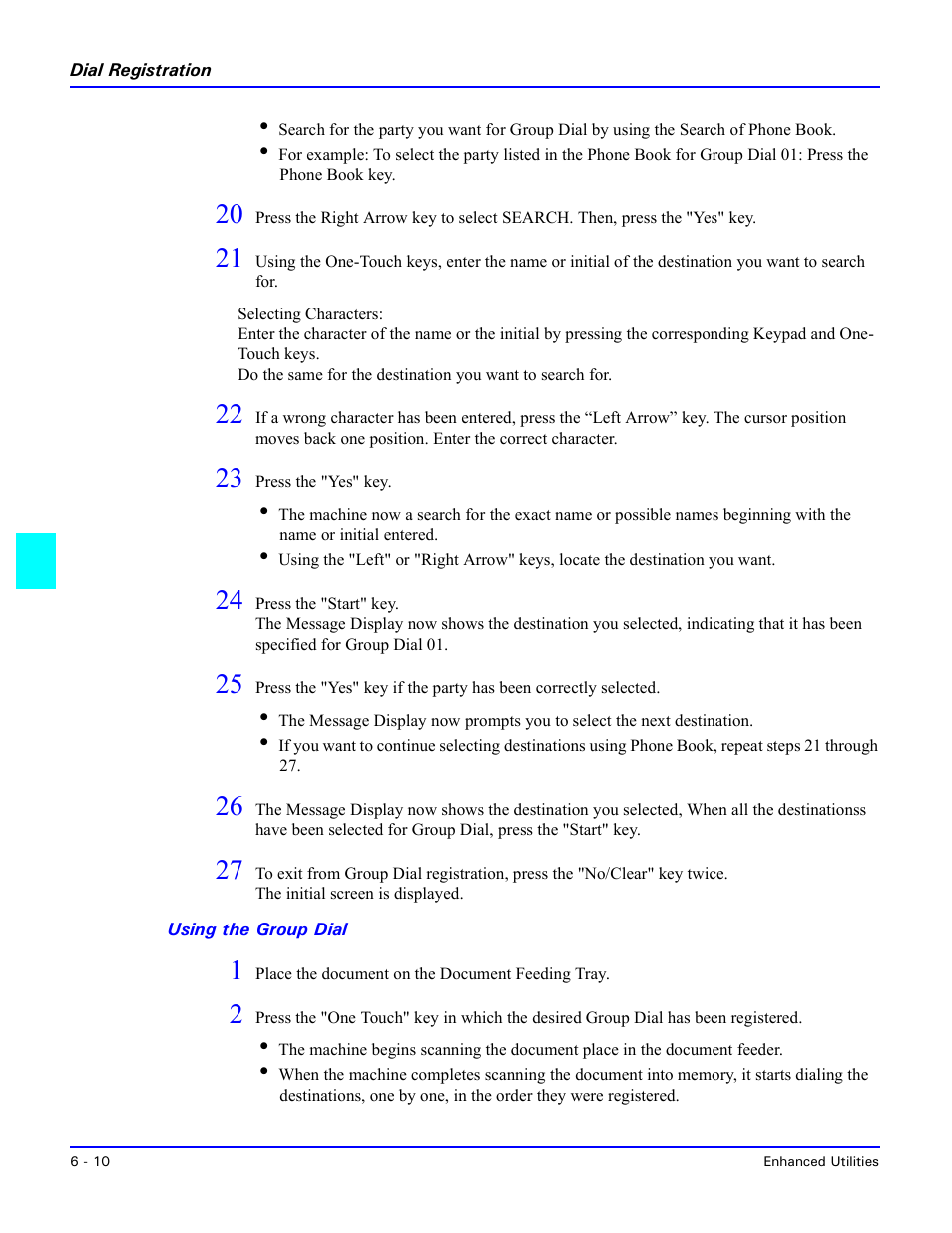 Dial Registration

• Search for the party you want for Group Dial by using the Search of Phone Book.
• For example: To select the party listed in the Phone Book for Group Dial 01: Press the Phone Book key.

20 Press the Right Arrow key to select SEARCH. Then, press the "Yes" key.

21 Using the One-Touch keys, enter the name or initial of the destination you want to search for.

Selecting Characters:
Enter the character of the name or the initial by pressing the corresponding Keypad and One-Touch keys.
Do the same for the destination you want to search for.

22 If a wrong character has been entered, press the “Left Arrow” key. The cursor position moves back one position. Enter the correct character.

23 Press the "Yes" key.

• The machine now a search for the exact name or possible names beginning with the name or initial entered.
• Using the "Left" or "Right Arrow" keys, locate the destination you want.

24 Press the "Start" key.
The Message Display now shows the destination you selected, indicating that it has been specified for Group Dial 01.

25 Press the "Yes" key if the party has been correctly selected.

• The Message Display now prompts you to select the next destination.
• If you want to continue selecting destinations using Phone Book, repeat steps 21 through 27.

26 The Message Display now shows the destination you selected, When all the destinationss have been selected for Group Dial, press the "Start" key.

27 To exit from Group Dial registration, press the "No/Clear" key twice.
The initial screen is displayed.

Using the Group Dial

1 Place the document on the Document Feeding Tray.

2 Press the "One Touch" key in which the desired Group Dial has been registered.

• The machine begins scanning the document place in the document feeder.
• When the machine completes scanning the document into memory, it starts dialing the destinations, one by one, in the order they were registered.

6 - 10 Enhanced Utilities